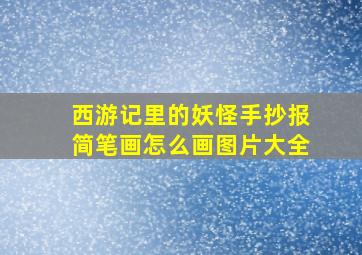 西游记里的妖怪手抄报简笔画怎么画图片大全